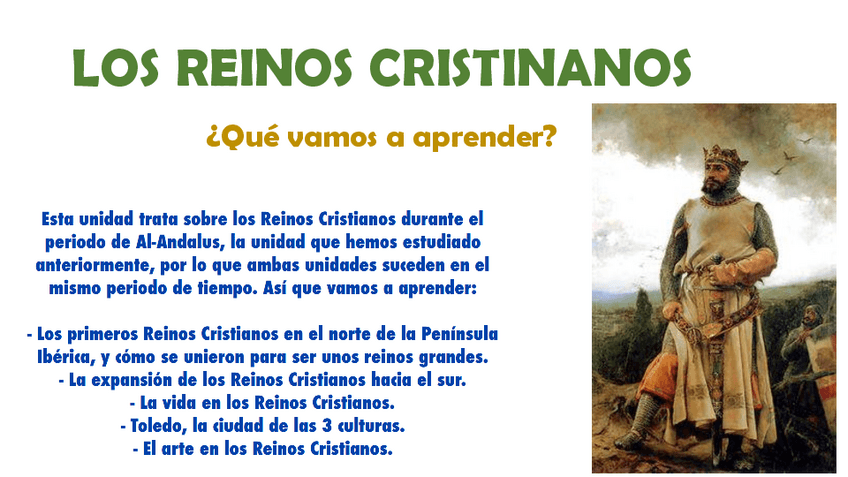 LOS REINOS CRISTINANOS

¿Qué vamos a aprender?

Esta unidad trata sobre los Reinos Cristianos durante el periodo de Al-Andalus, la unidad que hemos estudiado anteriormente, por lo que ambas unidades suceden en el mismo periodo de tiempo. Así que vamos a aprender:

- Los primeros Reinos Cristianos en el norte de la Península Ibérica, y cómo se unieron para ser unos reinos grandes.
- La expansión de los Reinos Cristianos hacia el sur.
- La vida en los Reinos Cristianos.
- Toledo, la ciudad de las 3 culturas.
- El arte en los Reinos Cristianos.